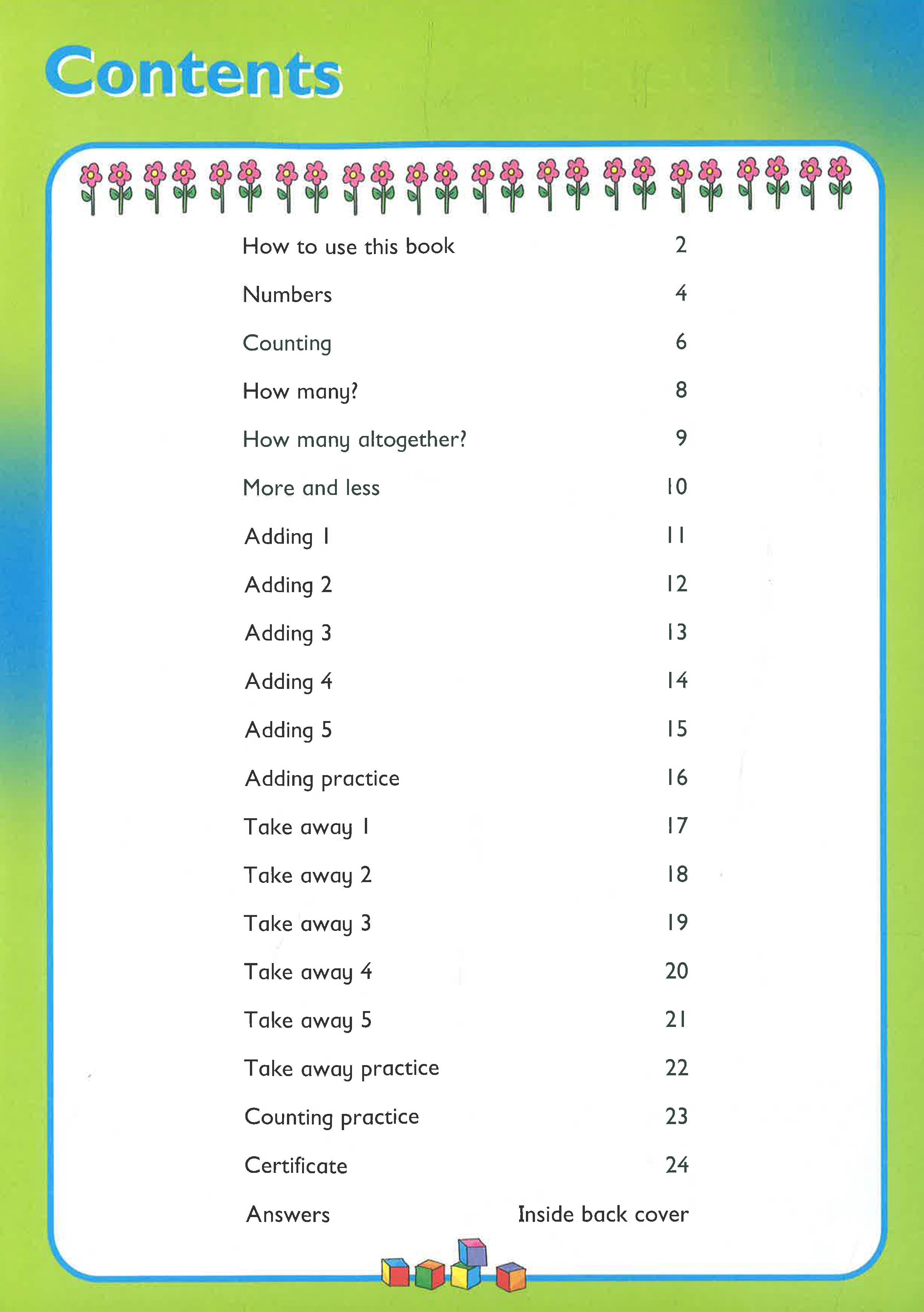 Contents

How to use this book 2
Numbers 4
Counting 6
How many? 8
How many altogether? 9
More and less 10
Adding 1 11
Adding 2 12
Adding 3 13
Adding 4 14
Adding 5 15
Adding practice 16
Take away 1 17
Take away 2 18
Take away 3 19
Take away 4 20
Take away 5 21
Take away practice 22
Counting practice 23
Certificate 24
Answers Inside back cover